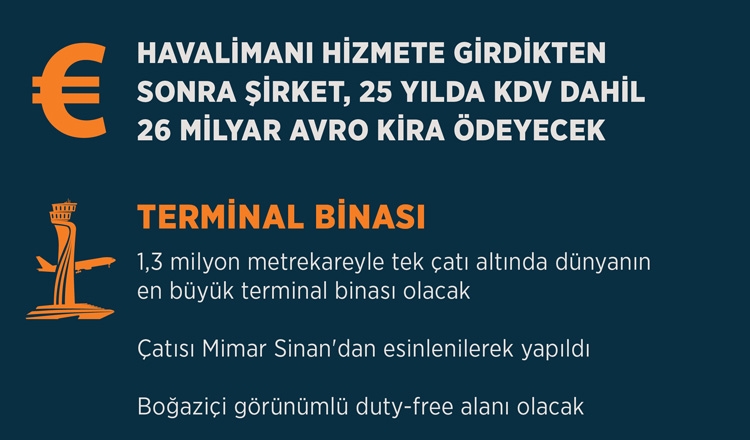 €

HAVALİMANI HİZMETE GİRDİKTEN SONRA ŞİRKET, 25 YILDA KDV DAHİL 26 MİLYAR AVRO KİRA ÖDEYECEK

TERMİNAL BİNASI

1,3 milyon metrekareyle tek çatı altında dünyanın en büyük terminal binası olacak

Çatısı Mimar Sinan'dan esinlenilerek yapıldı

Boğaziçi görünümlü duty-free alanı olacak